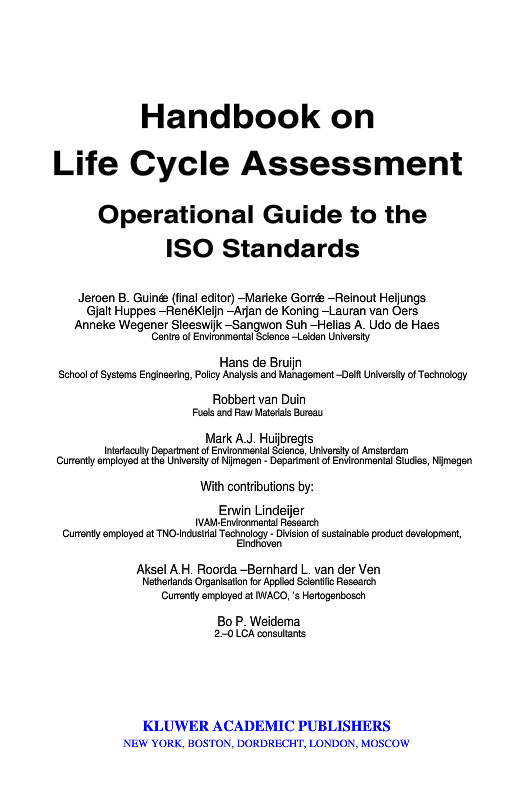 Handbook on Life Cycle Assessment

Operational Guide to the ISO Standards

Jeroen B. Guinée (final editor) –Marieke Gorrée –Reinout Heijungs
Gjalt Huppes –RenéKleijn –Arjan de Koning –Lauran van Oers
Anneke Wegener Sleeswijk –Sangwon Suh –Helias A. Udo de Haes
Centre of Environmental Science –Leiden University

Hans de Bruijn
School of Systems Engineering, Policy Analysis and Management –Delft University of Technology

Robbert van Duin
Fuels and Raw Materials Bureau

Mark A.J. Huijbregts
Interfaculty Department of Environmental Science, University of Amsterdam
Currently employed at the University of Nijmegen - Department of Environmental Studies, Nijmegen

With contributions by:

Erwin Lindeijer
IVAM-Environmental Research
Currently employed at TNO-Industrial Technology - Division of sustainable product development, Eindhoven

Aksel A.H. Roorda –Bernhard L. van der Ven
Netherlands Organisation for Applied Scientific Research
Currently employed at IWACO, 's Hertogenbosch

Bo P. Weidema
2.–0 LCA consultants

KLUWER ACADEMIC PUBLISHERS
NEW YORK, BOSTON, DORDRECHT, LONDON, MOSCOW